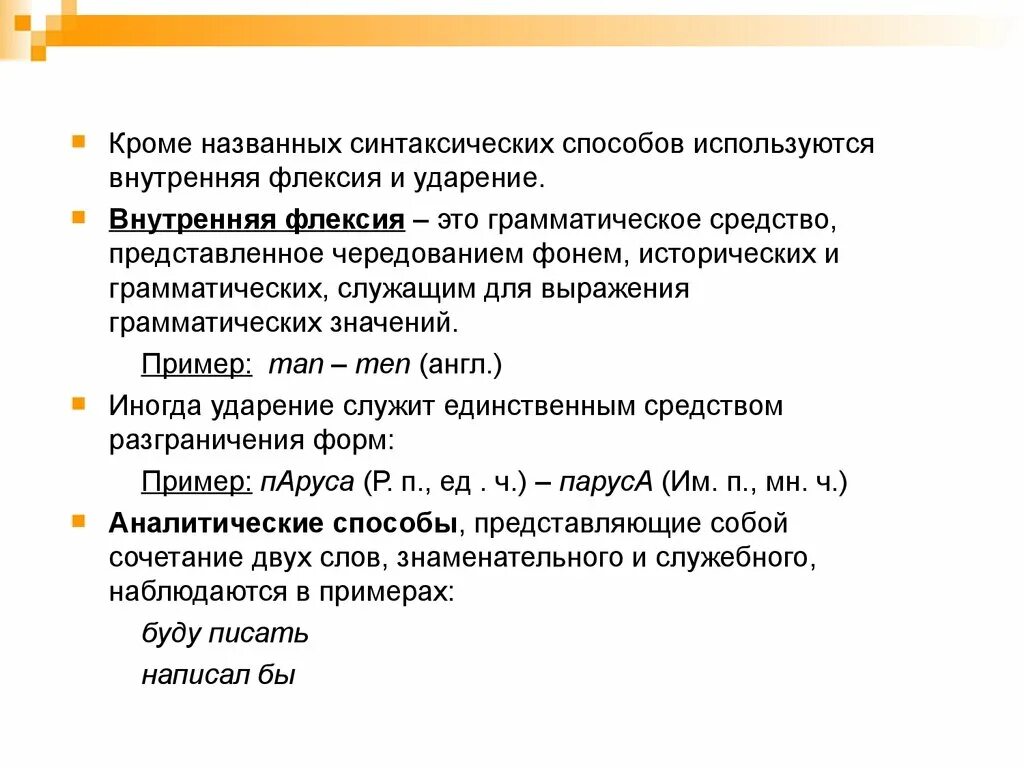 Кроме названных синтаксических способов используются внутренняя флексия и ударение.

Внутренняя флексия – это грамматическое средство, представленное чередованием фонем, исторических и грамматических, служащим для выражения грамматических значений.

Пример: man – men (англ.)

Иногда ударение служит единственным средством разграничения форм:

Пример: пАруса (Р. п., ед . ч.) – парусА (Им. п., мн. ч.)

Аналитические способы, представляющие собой сочетание двух слов, знаменательного и служебного, наблюдаются в примерах:

буду писать

написал бы